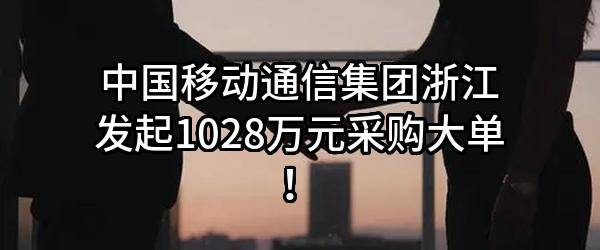 中国移动通信集团浙江发起1028万元采购大单！